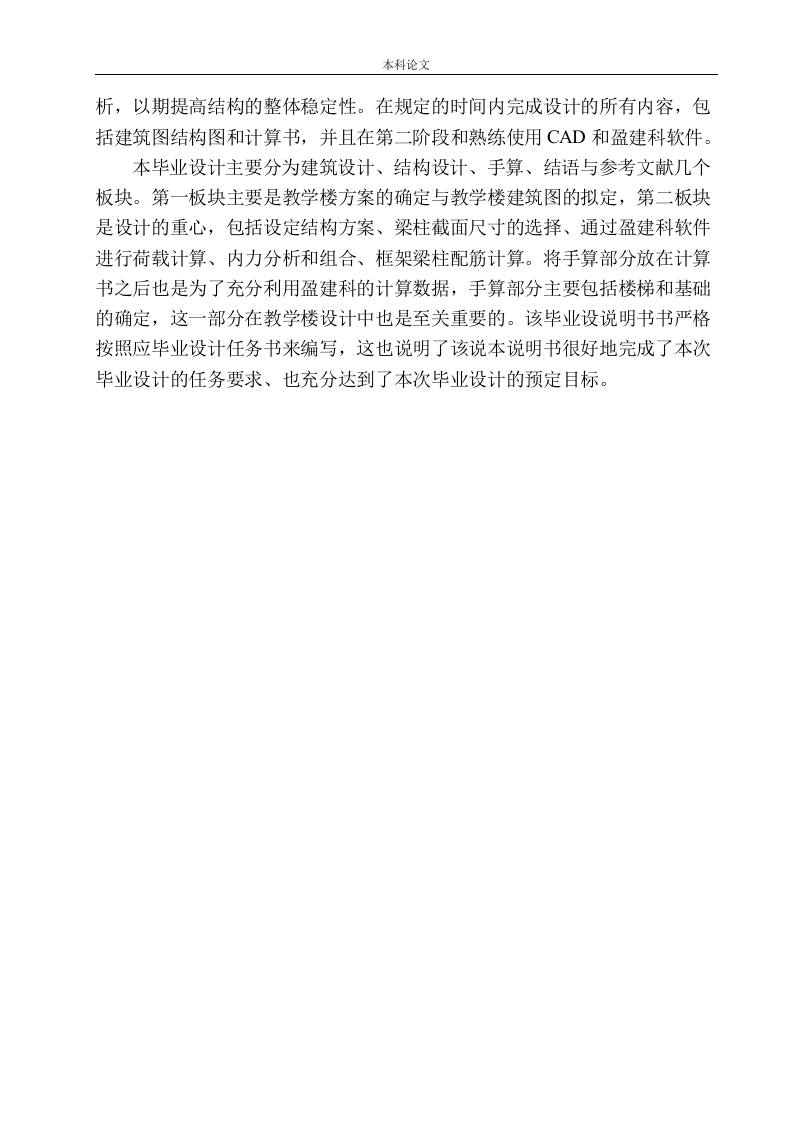 本科论文

析，以期提高结构的整体稳定性。在规定的时间内完成设计的所有内容，包括建筑图结构图和计算书，并且在第二阶段和熟练使用 CAD 和盈建科软件。

本毕业设计主要分为建筑设计、结构设计、手算、结语与参考文献几个板块。第一板块主要是教学楼方案的确定与教学楼建筑图的拟定，第二板块是设计的重心，包括设定结构方案、梁柱截面尺寸的选择、通过盈建科软件进行荷载计算、内力分析和组合、框架梁柱配筋计算。将手算部分放在计算书之后也是为了充分利用盈建科的计算数据，手算部分主要包括楼梯和基础的确定，这一部分在教学楼设计中也是至关重要的。该毕业设说明书书严格按照应毕业设计任务书来编写，这也说明了该说本说明书很好地完成了本次毕业设计的任务要求、也充分达到了本次毕业设计的预定目标。